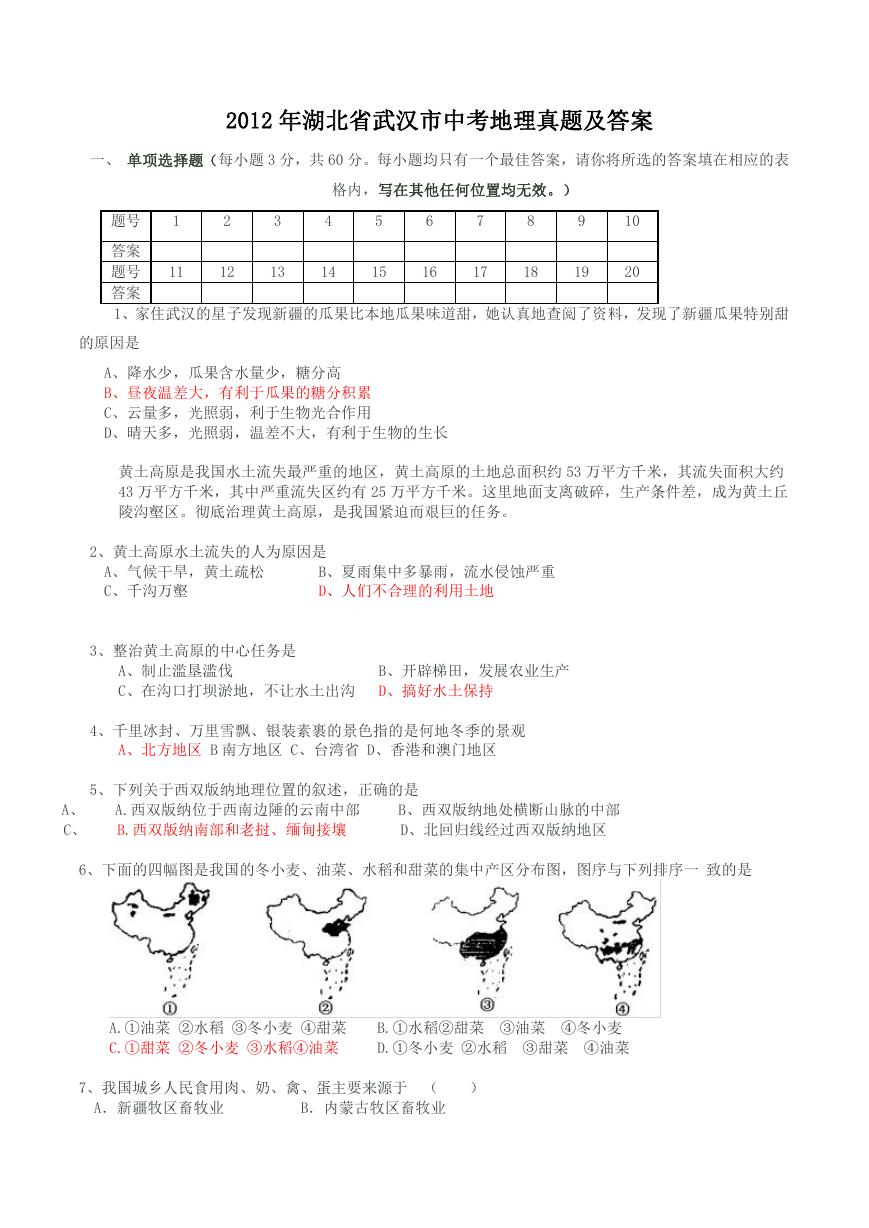 2012年湖北省武汉市中考地理真题及答案

一、 单项选择题（每小题3分，共60分。每小题均只有一个最佳答案，请你将所选的答案填在相应的表格内，写在其他任何位置均无效。）

| 题号 | 1 | 2 | 3 | 4 | 5 | 6 | 7 | 8 | 9 | 10 |
|---|---|---|---|---|---|---|---|---|---|---|
| 答案 | | | | | | | | | | |
| 题号 | 11 | 12 | 13 | 14 | 15 | 16 | 17 | 18 | 19 | 20 |
| 答案 | | | | | | | | | | |

1、家住武汉的星子发现新疆的瓜果比本地瓜果味道甜，她认真地查阅了资料，发现了新疆瓜果特别甜的原因是

A、降水少，瓜果含水量少，糖分高
B、昼夜温差大，有利于瓜果的糖分积累
C、云量多，光照弱，利于生物光合作用
D、晴天多，光照弱，温差不大，有利于生物的生长

黄土高原是我国水土流失最严重的地区，黄土高原的土地总面积约53万平方千米，其流失面积大约43万平方千米，其中严重流失区约有25万平方千米。这里地面支离破碎，生产条件差，成为黄土丘陵沟壑区。彻底治理黄土高原，是我国紧迫而艰巨的任务。

2、黄土高原水土流失的人为原因是
A、气候干旱，黄土疏松 B、夏雨集中多暴雨，流水侵蚀严重
C、千沟万壑 D、人们不合理的利用土地

3、整治黄土高原的中心任务是
A、制止滥垦滥伐 B、开辟梯田，发展农业生产
C、在沟口打坝淤地，不让水土出沟 D、搞好水土保持

4、千里冰封、万里雪飘、银装素裹的景色指的是何地冬季的景观
A、北方地区 B南方地区 C、台湾省 D、香港和澳门地区

5、下列关于西双版纳地理位置的叙述，正确的是
A、 A.西双版纳位于西南边陲的云南中部 B、西双版纳地处横断山脉的中部
C、 B.西双版纳南部和老挝、缅甸接壤 D、北回归线经过西双版纳地区

6、下面的四幅图是我国的冬小麦、油菜、水稻和甜菜的集中产区分布图，图序与下列排序一 致的是

①　②　③　④

A.①油菜 ②水稻 ③冬小麦 ④甜菜 B.①水稻②甜菜 ③油菜 ④冬小麦
C.①甜菜 ②冬小麦 ③水稻④油菜 D.①冬小麦 ②水稻 ③甜菜 ④油菜

7、我国城乡人民食用肉、奶、禽、蛋主要来源于 （ ）
A. 新疆牧区畜牧业 B. 内蒙古牧区畜牧业